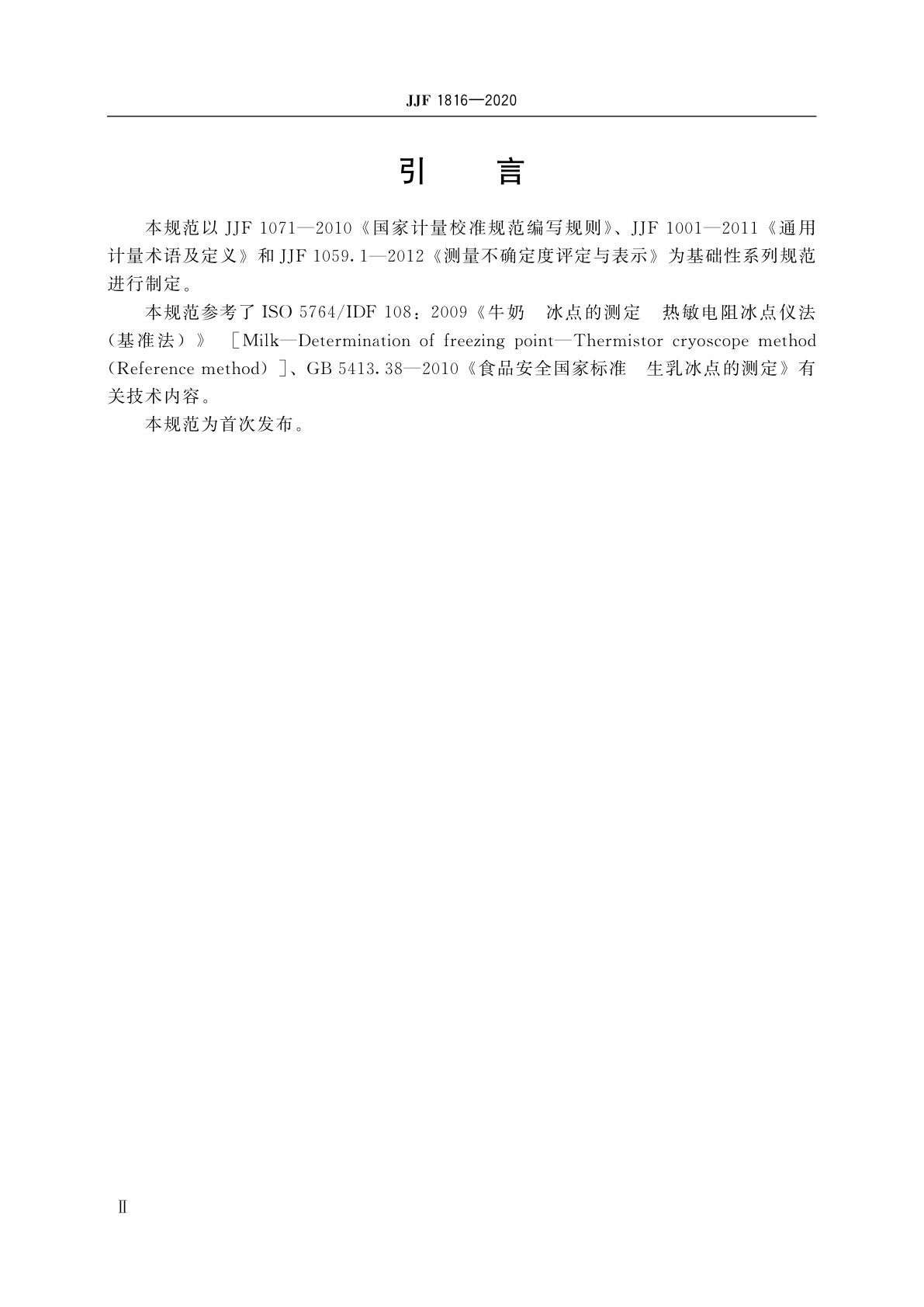 JJF 1816—2020

引　言

本规范以 JJF 1071—2010《国家计量校准规范编写规则》、JJF 1001—2011《通用计量术语及定义》和 JJF 1059.1—2012《测量不确定度评定与表示》为基础性系列规范进行制定。

本规范参考了 ISO 5764/IDF 108：2009《牛奶　冰点的测定　热敏电阻冰点仪法（基准法）》［Milk—Determination of freezing point—Thermistor cryoscope method (Reference method)］、GB 5413.38—2010《食品安全国家标准　生乳冰点的测定》有关技术内容。

本规范为首次发布。

Ⅱ